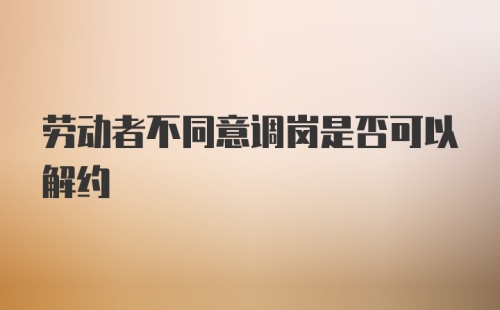 劳动者不同意调岗是否可以解约